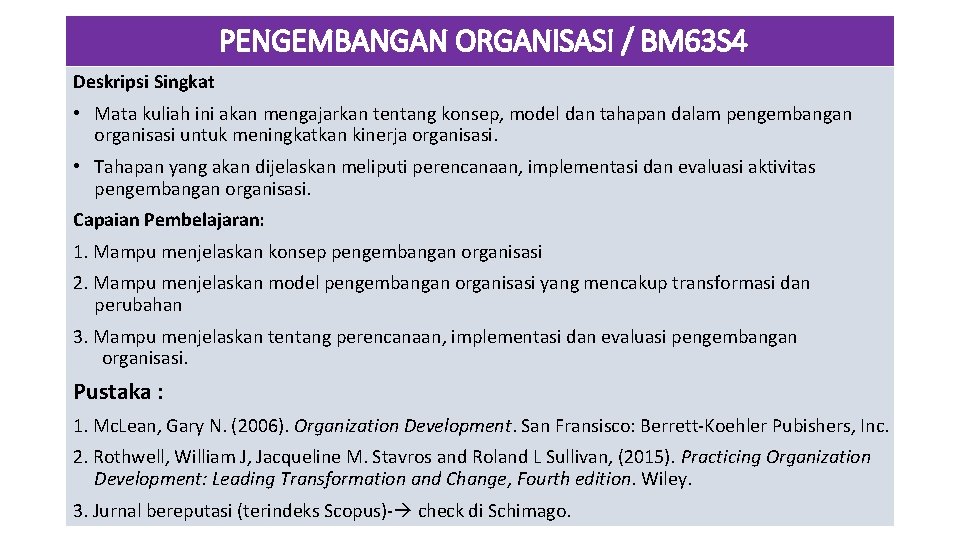 PENGEMBANGAN ORGANISASI / BM63S4

Deskripsi Singkat

• Mata kuliah ini akan mengajarkan tentang konsep, model dan tahapan dalam pengembangan organisasi untuk meningkatkan kinerja organisasi.

• Tahapan yang akan dijelaskan meliputi perencanaan, implementasi dan evaluasi aktivitas pengembangan organisasi.

Capaian Pembelajaran:

1. Mampu menjelaskan konsep pengembangan organisasi

2. Mampu menjelaskan model pengembangan organisasi yang mencakup transformasi dan perubahan

3. Mampu menjelaskan tentang perencanaan, implementasi dan evaluasi pengembangan organisasi.

Pustaka :

1. McLean, Gary N. (2006). Organization Development. San Fransisco: Berrett-Koehler Pubishers, Inc.

2. Rothwell, William J, Jacqueline M. Stavros and Roland L Sullivan, (2015). Practicing Organization Development: Leading Transformation and Change, Fourth edition. Wiley.

3. Jurnal bereputasi (terindeks Scopus)-→ check di Schimago.